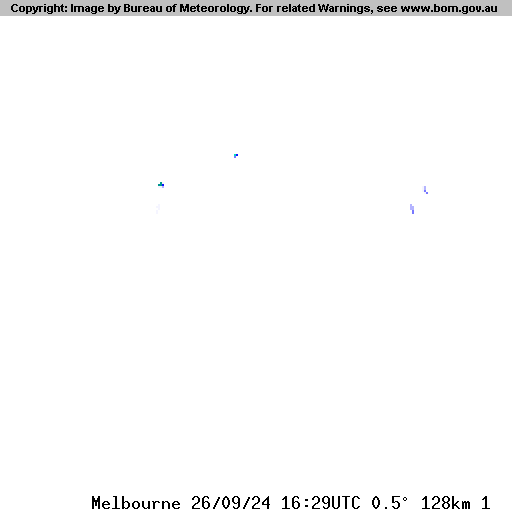 Copyright: Image by Bureau of Meteorology. For related Warnings, see www.bom.gov.au

Melbourne 26/09/24 16:29UTC 0.5° 128km 1